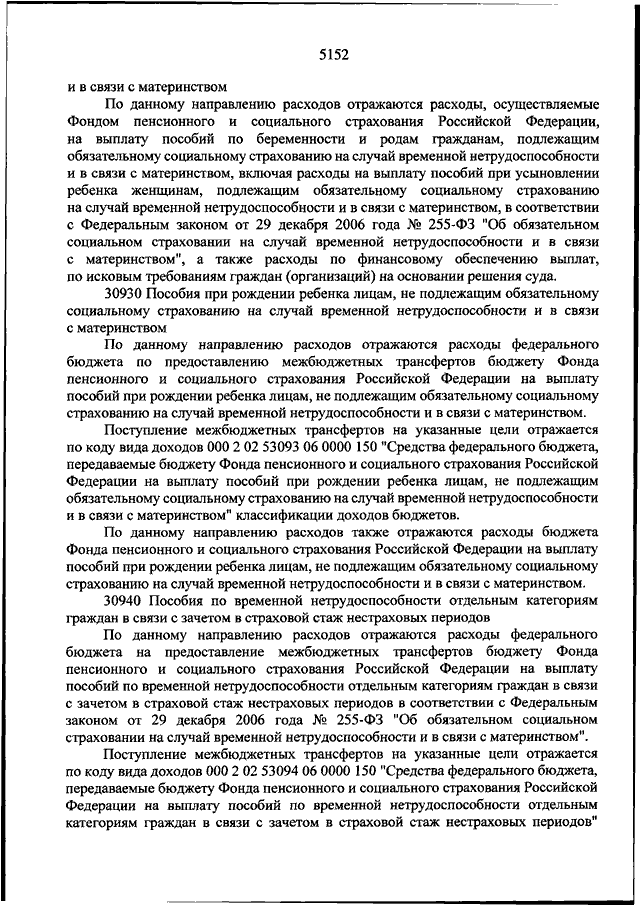 5152

и в связи с материнством

По данному направлению расходов отражаются расходы, осуществляемые Фондом пенсионного и социального страхования Российской Федерации, на выплату пособий по беременности и родам гражданам, подлежащим обязательному социальному страхованию на случай временной нетрудоспособности и в связи с материнством, включая расходы на выплату пособий при усыновлении ребенка женщинам, подлежащим обязательному социальному страхованию на случай временной нетрудоспособности и в связи с материнством, в соответствии с Федеральным законом от 29 декабря 2006 года № 255-ФЗ "Об обязательном социальном страховании на случай временной нетрудоспособности и в связи с материнством", а также расходы по финансовому обеспечению выплат, по исковым требованиям граждан (организаций) на основании решения суда.

30930 Пособия при рождении ребенка лицам, не подлежащим обязательному социальному страхованию на случай временной нетрудоспособности и в связи с материнством

По данному направлению расходов отражаются расходы федерального бюджета по предоставлению межбюджетных трансфертов бюджету Фонда пенсионного и социального страхования Российской Федерации на выплату пособий при рождении ребенка лицам, не подлежащим обязательному социальному страхованию на случай временной нетрудоспособности и в связи с материнством.

Поступление межбюджетных трансфертов на указанные цели отражается по коду вида доходов 000 2 02 53093 06 0000 150 "Средства федерального бюджета, передаваемые бюджету Фонда пенсионного и социального страхования Российской Федерации на выплату пособий при рождении ребенка лицам, не подлежащим обязательному социальному страхованию на случай временной нетрудоспособности и в связи с материнством" классификации доходов бюджетов.

По данному направлению расходов также отражаются расходы бюджета Фонда пенсионного и социального страхования Российской Федерации на выплату пособий при рождении ребенка лицам, не подлежащим обязательному социальному страхованию на случай временной нетрудоспособности и в связи с материнством.

30940 Пособия по временной нетрудоспособности отдельным категориям граждан в связи с зачетом в страховой стаж нестраховых периодов

По данному направлению расходов отражаются расходы федерального бюджета на предоставление межбюджетных трансфертов бюджету Фонда пенсионного и социального страхования Российской Федерации на выплату пособий по временной нетрудоспособности отдельным категориям граждан в связи с зачетом в страховой стаж нестраховых периодов в соответствии с Федеральным законом от 29 декабря 2006 года № 255-ФЗ "Об обязательном социальном страховании на случай временной нетрудоспособности и в связи с материнством".

Поступление межбюджетных трансфертов на указанные цели отражается по коду вида доходов 000 2 02 53094 06 0000 150 "Средства федерального бюджета, передаваемые бюджету Фонда пенсионного и социального страхования Российской Федерации на выплату пособий по временной нетрудоспособности отдельным категориям граждан в связи с зачетом в страховой стаж нестраховых периодов"